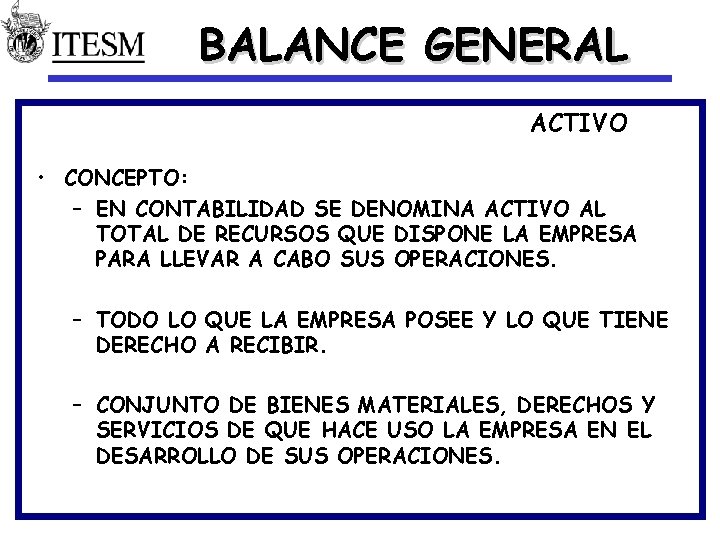 ITESM

BALANCE GENERAL

ACTIVO

• CONCEPTO:

– EN CONTABILIDAD SE DENOMINA ACTIVO AL TOTAL DE RECURSOS QUE DISPONE LA EMPRESA PARA LLEVAR A CABO SUS OPERACIONES.

– TODO LO QUE LA EMPRESA POSEE Y LO QUE TIENE DERECHO A RECIBIR.

– CONJUNTO DE BIENES MATERIALES, DERECHOS Y SERVICIOS DE QUE HACE USO LA EMPRESA EN EL DESARROLLO DE SUS OPERACIONES.